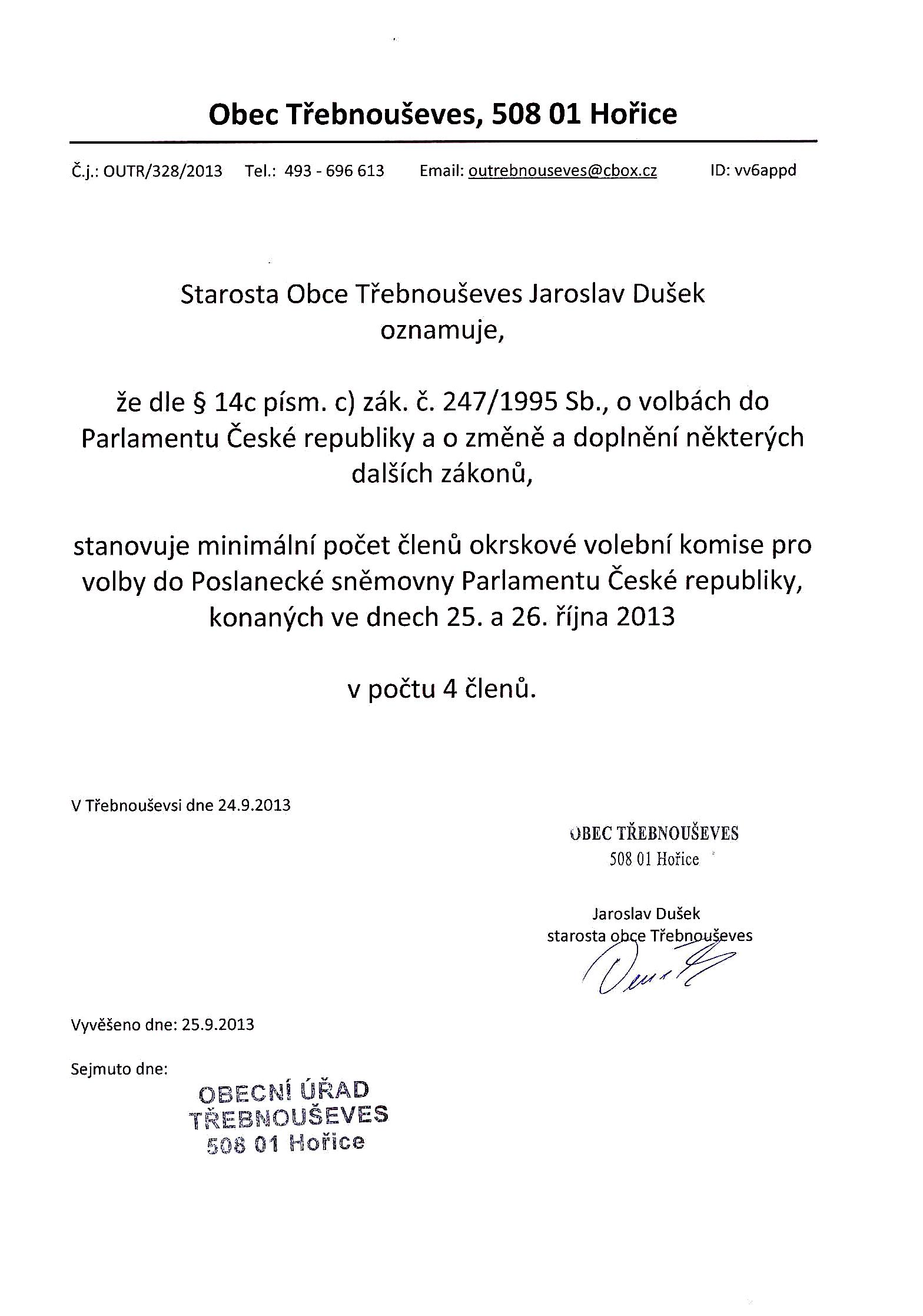 Obec Třebnouševes, 508 01 Hořice

Č.j.: OUTR/328/2013 Tel.: 493 - 696 613 Email: outrebnouseves@cbox.cz ID: vv6appd

Starosta Obce Třebnouševes Jaroslav Dušek
oznamuje,

že dle § 14c písm. c) zák. č. 247/1995 Sb., o volbách do Parlamentu České republiky a o změně a doplnění některých dalších zákonů,

stanovuje minimální počet členů okrskové volební komise pro volby do Poslanecké sněmovny Parlamentu České republiky, konaných ve dnech 25. a 26. října 2013

v počtu 4 členů.

V Třebnouševsi dne 24.9.2013

OBEC TŘEBNOUŠEVES
508 01 Hořice

Jaroslav Dušek
starosta obce Třebnouševes

Vyvěšeno dne: 25.9.2013

Sejmuto dne:

OBECNÍ ÚŘAD
TŘEBNOUŠEVES
508 01 Hořice